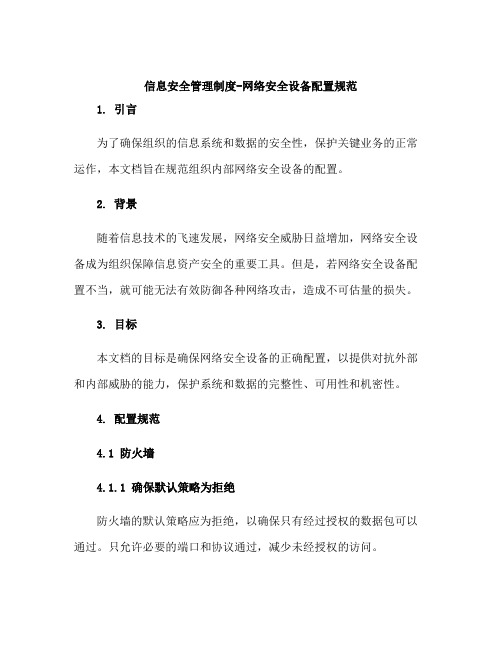 信息安全管理制度-网络安全设备配置规范

1. 引言

为了确保组织的信息系统和数据的安全性，保护关键业务的正常运作，本文档旨在规范组织内部网络安全设备的配置。

2. 背景

随着信息技术的飞速发展，网络安全威胁日益增加，网络安全设备成为组织保障信息资产安全的重要工具。但是，若网络安全设备配置不当，就可能无法有效防御各种网络攻击，造成不可估量的损失。

3. 目标

本文档的目标是确保网络安全设备的正确配置，以提供对抗外部和内部威胁的能力，保护系统和数据的完整性、可用性和机密性。

4. 配置规范

4.1 防火墙

4.1.1 确保默认策略为拒绝

防火墙的默认策略应为拒绝，以确保只有经过授权的数据包可以通过。只允许必要的端口和协议通过，减少未经授权的访问。